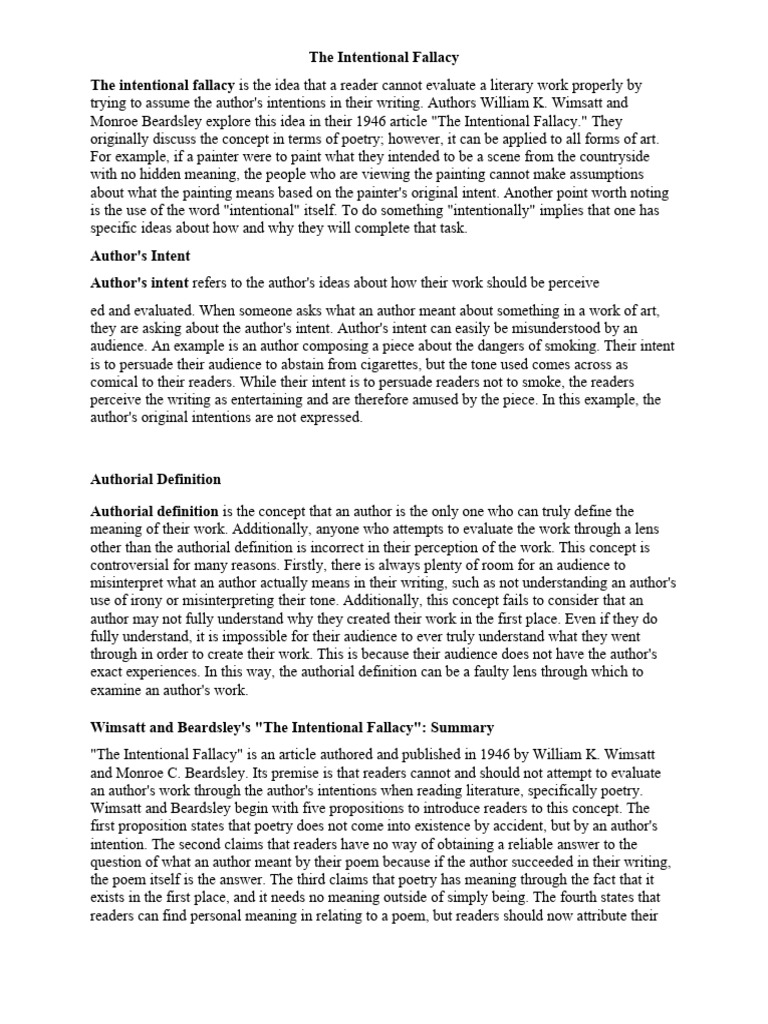 The Intentional Fallacy

The intentional fallacy is the idea that a reader cannot evaluate a literary work properly by trying to assume the author's intentions in their writing. Authors William K. Wimsatt and Monroe Beardsley explore this idea in their 1946 article "The Intentional Fallacy." They originally discuss the concept in terms of poetry; however, it can be applied to all forms of art. For example, if a painter were to paint what they intended to be a scene from the countryside with no hidden meaning, the people who are viewing the painting cannot make assumptions about what the painting means based on the painter's original intent. Another point worth noting is the use of the word "intentional" itself. To do something "intentionally" implies that one has specific ideas about how and why they will complete that task.

Author's Intent

Author's intent refers to the author's ideas about how their work should be perceive

ed and evaluated. When someone asks what an author meant about something in a work of art, they are asking about the author's intent. Author's intent can easily be misunderstood by an audience. An example is an author composing a piece about the dangers of smoking. Their intent is to persuade their audience to abstain from cigarettes, but the tone used comes across as comical to their readers. While their intent is to persuade readers not to smoke, the readers perceive the writing as entertaining and are therefore amused by the piece. In this example, the author's original intentions are not expressed.

Authorial Definition

Authorial definition is the concept that an author is the only one who can truly define the meaning of their work. Additionally, anyone who attempts to evaluate the work through a lens other than the authorial definition is incorrect in their perception of the work. This concept is controversial for many reasons. Firstly, there is always plenty of room for an audience to misinterpret what an author actually means in their writing, such as not understanding an author's use of irony or misinterpreting their tone. Additionally, this concept fails to consider that an author may not fully understand why they created their work in the first place. Even if they do fully understand, it is impossible for their audience to ever truly understand what they went through in order to create their work. This is because their audience does not have the author's exact experiences. In this way, the authorial definition can be a faulty lens through which to examine an author's work.

Wimsatt and Beardsley's "The Intentional Fallacy": Summary

"The Intentional Fallacy" is an article authored and published in 1946 by William K. Wimsatt and Monroe C. Beardsley. Its premise is that readers cannot and should not attempt to evaluate an author's work through the author's intentions when reading literature, specifically poetry. Wimsatt and Beardsley begin with five propositions to introduce readers to this concept. The first proposition states that poetry does not come into existence by accident, but by an author's intention. The second claims that readers have no way of obtaining a reliable answer to the question of what an author meant by their poem because if the author succeeded in their writing, the poem itself is the answer. The third claims that poetry has meaning through the fact that it exists in the first place, and it needs no meaning outside of simply being. The fourth states that readers can find personal meaning in relating to a poem, but readers should now attribute their